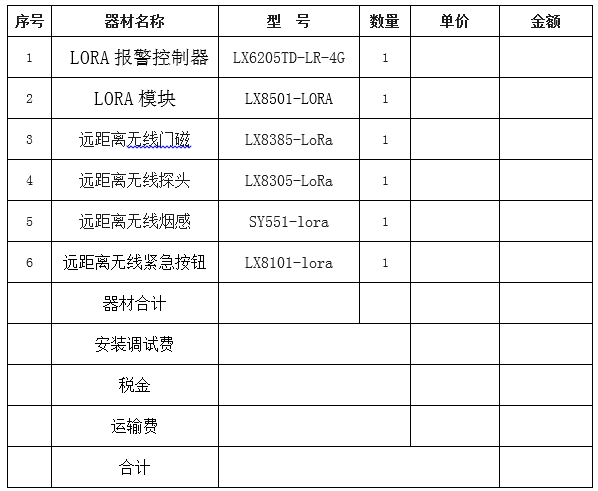 | 序号 | 器材名称 | 型　号 | 数量 | 单价 | 金额 |
|---|---|---|---|---|---|
| 1 | LORA 报警控制器 | LX6205TD-LR-4G | 1 | | |
| 2 | LORA 模块 | LX8501-LORA | 1 | | |
| 3 | 远距离无线门磁 | LX8385-LoRa | 1 | | |
| 4 | 远距离无线探头 | LX8305-LoRa | 1 | | |
| 5 | 远距离无线烟感 | SY551-lora | 1 | | |
| 6 | 远距离无线紧急按钮 | LX8101-lora | 1 | | |
| | 器材合计 | | | | |
| | 安装调试费 | | | | |
| | 税金 | | | | |
| | 运输费 | | | | |
| | 合计 | | | | |